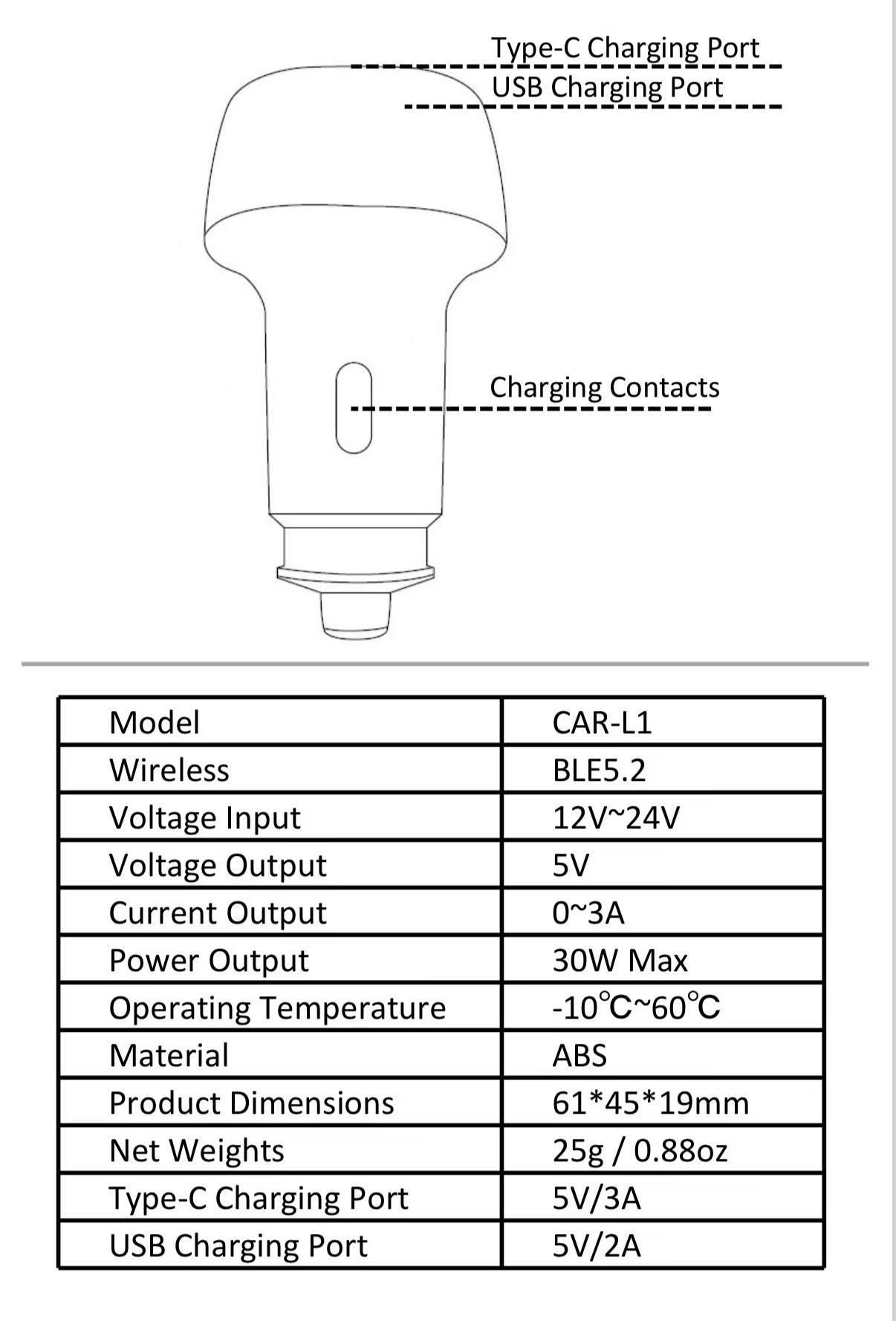 Type-C Charging Port
USB Charging Port

Charging Contacts

| Model | CAR-L1 |
|---|---|
| Wireless | BLE5.2 |
| Voltage Input | 12V~24V |
| Voltage Output | 5V |
| Current Output | 0~3A |
| Power Output | 30W Max |
| Operating Temperature | -10℃~60℃ |
| Material | ABS |
| Product Dimensions | 61*45*19mm |
| Net Weights | 25g / 0.88oz |
| Type-C Charging Port | 5V/3A |
| USB Charging Port | 5V/2A |